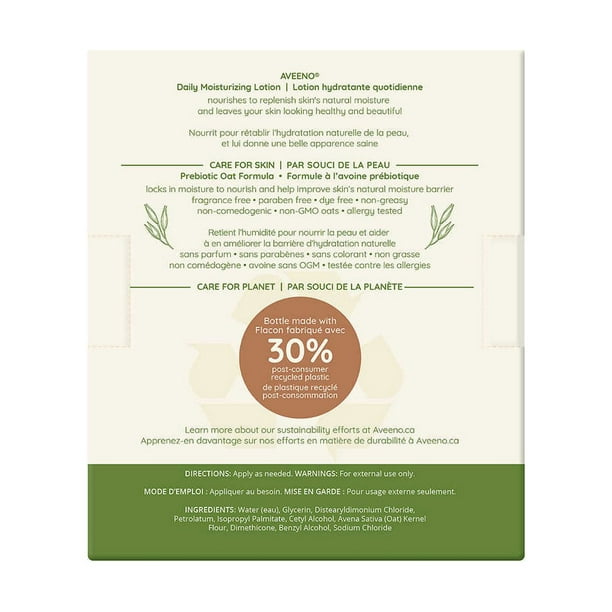 AVEENO®
Daily Moisturizing Lotion | Lotion hydratante quotidienne
nourishes to replenish skin's natural moisture
and leaves your skin looking healthy and beautiful

Nourrit pour rétablir l'hydratation naturelle de la peau,
et lui donne une belle apparence saine

CARE FOR SKIN | PAR SOUCI DE LA PEAU
Prebiotic Oat Formula • Formule à l'avoine prébiotique
locks in moisture to nourish and help improve skin's natural moisture barrier
fragrance free • paraben free • dye free • non-greasy
non-comedogenic • non-GMO oats • allergy tested

Retient l'humidité pour nourrir la peau et aider
à en améliorer la barrière d'hydratation naturelle
sans parfum • sans parabènes • sans colorant • non grasse
non comédogène • avoine sans OGM • testée contre les allergies

CARE FOR PLANET | PAR SOUCI DE LA PLANÈTE

Bottle made with
Flacon fabriqué avec
30%
post-consumer
recycled plastic
de plastique recyclé
post-consommation

Learn more about our sustainability efforts at Aveeno.ca
Apprenez-en davantage sur nos efforts en matière de durabilité à Aveeno.ca

DIRECTIONS: Apply as needed. WARNINGS: For external use only.

MODE D'EMPLOI : Appliquer au besoin. MISE EN GARDE : Pour usage externe seulement.

INGREDIENTS: Water (eau), Glycerin, Distearyldimonium Chloride, Petrolatum, Isopropyl Palmitate, Cetyl Alcohol, Avena Sativa (Oat) Kernel Flour, Dimethicone, Benzyl Alcohol, Sodium Chloride